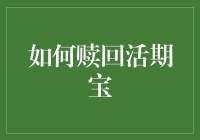 如何赎回活期宝